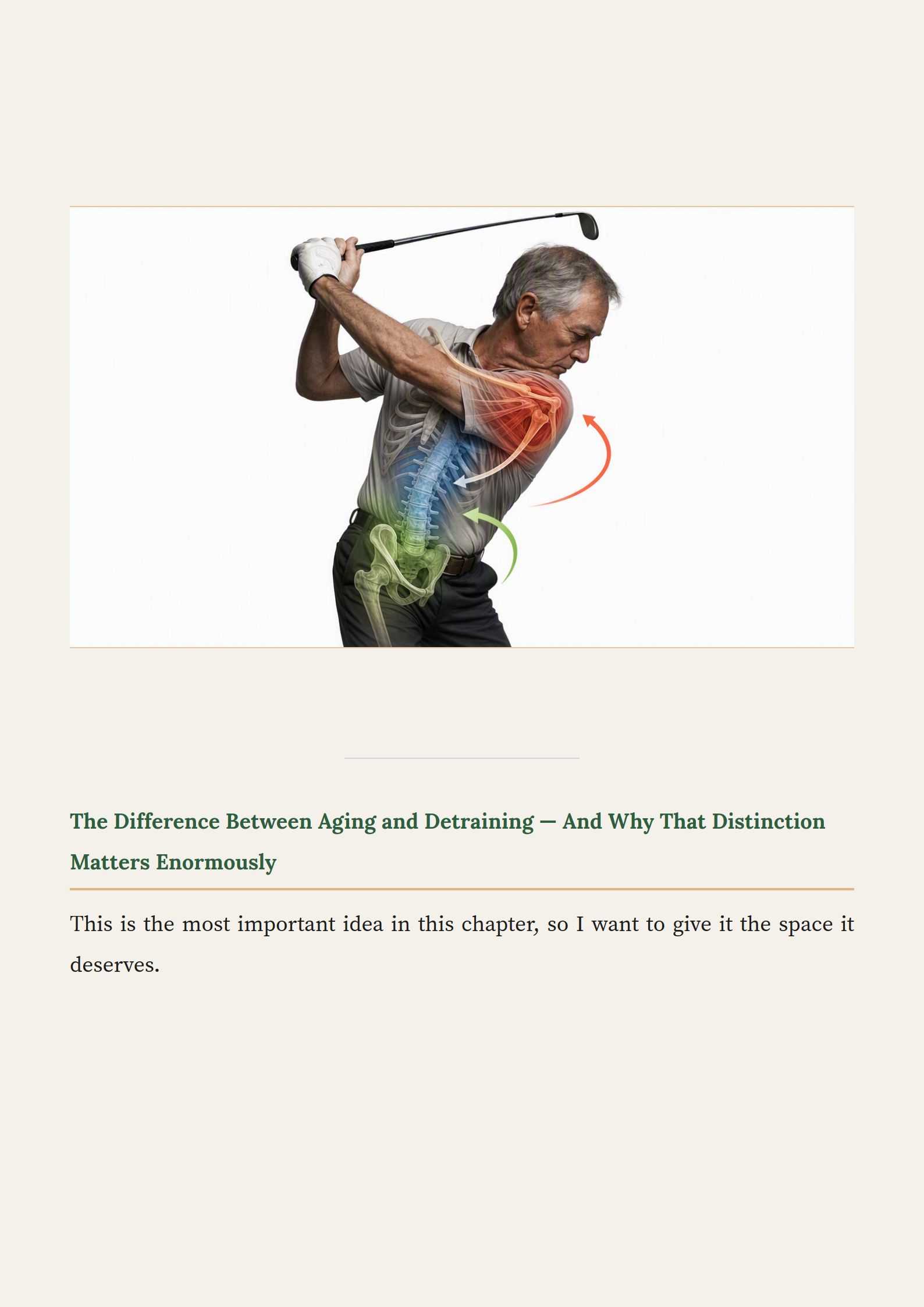 The Difference Between Aging and Detraining — And Why That Distinction Matters Enormously

This is the most important idea in this chapter, so I want to give it the space it deserves.